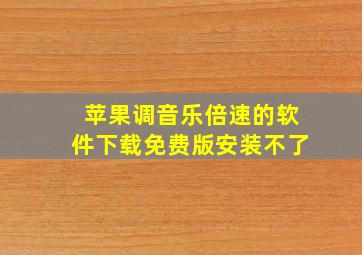 苹果调音乐倍速的软件下载免费版安装不了